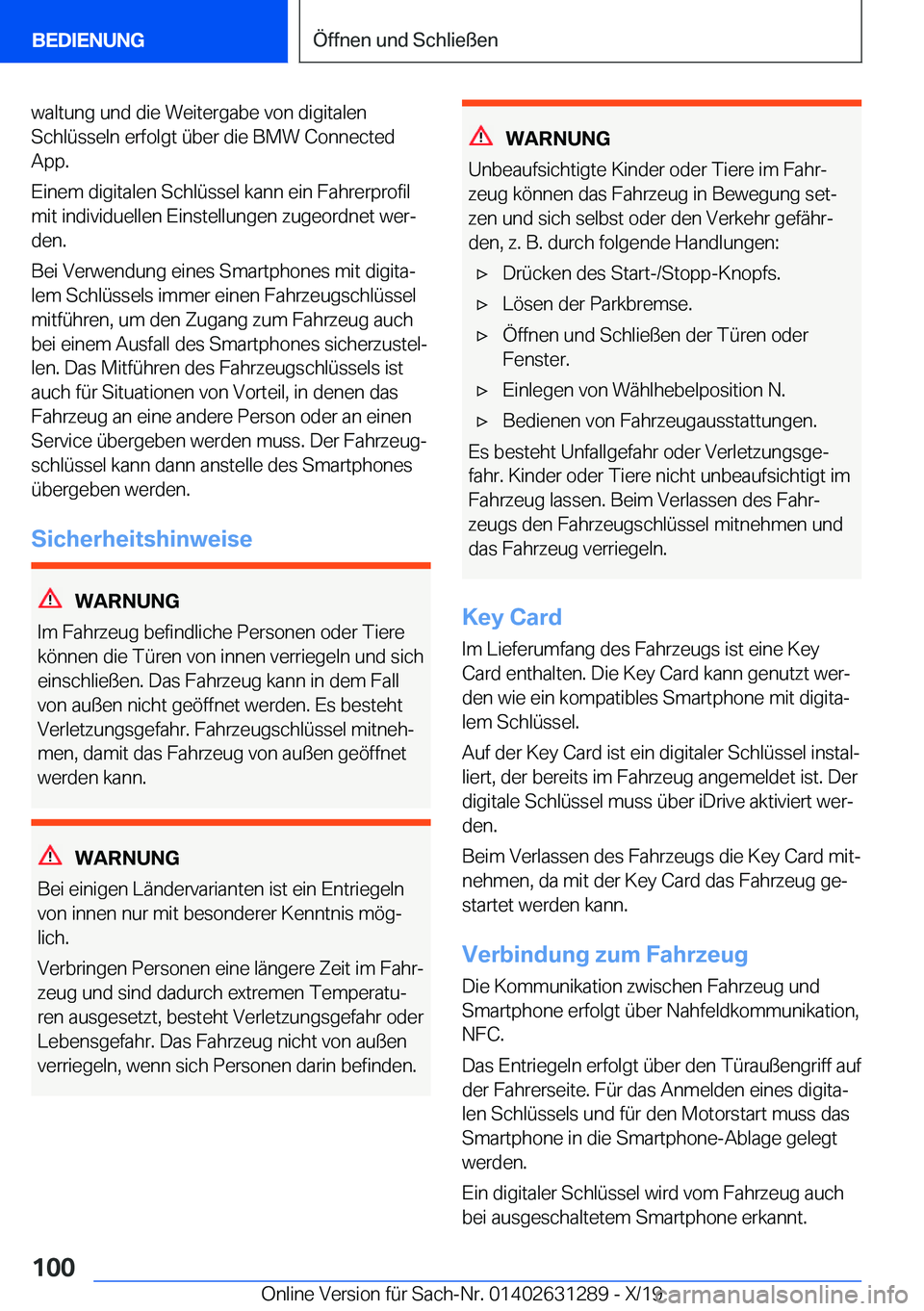 BEDIENUNG

Öffnen und Schließen

waltung und die Weitergabe von digitalen Schlüsseln erfolgt über die BMW Connected App.

Einem digitalen Schlüssel kann ein Fahrerprofil mit individuellen Einstellungen zugeordnet werden.

Bei Verwendung eines Smartphones mit digitalem Schlüssels immer einen Fahrzeugschlüssel mitführen, um den Zugang zum Fahrzeug auch bei einem Ausfall des Smartphones sicherzustellen. Das Mitführen des Fahrzeugschlüssels ist auch für Situationen von Vorteil, in denen das Fahrzeug an eine andere Person oder an einen Service übergeben werden muss. Der Fahrzeugschlüssel kann dann anstelle des Smartphones übergeben werden.

Sicherheitshinweise

WARNUNG

Im Fahrzeug befindliche Personen oder Tiere können die Türen von innen verriegeln und sich einschließen. Das Fahrzeug kann in dem Fall von außen nicht geöffnet werden. Es besteht Verletzungsgefahr. Fahrzeugschlüssel mitnehmen, damit das Fahrzeug von außen geöffnet werden kann.

WARNUNG

Bei einigen Ländervarianten ist ein Entriegeln von innen nur mit besonderer Kenntnis möglich.

Verbringen Personen eine längere Zeit im Fahrzeug und sind dadurch extremen Temperaturen ausgesetzt, besteht Verletzungsgefahr oder Lebensgefahr. Das Fahrzeug nicht von außen verriegeln, wenn sich Personen darin befinden.

WARNUNG

Unbeaufsichtigte Kinder oder Tiere im Fahrzeug können das Fahrzeug in Bewegung setzen und sich selbst oder den Verkehr gefährden, z. B. durch folgende Handlungen:

▷ Drücken des Start-/Stopp-Knopfs.
▷ Lösen der Parkbremse.
▷ Öffnen und Schließen der Türen oder Fenster.
▷ Einlegen von Wählhebelposition N.
▷ Bedienen von Fahrzeugausstattungen.

Es besteht Unfallgefahr oder Verletzungsgefahr. Kinder oder Tiere nicht unbeaufsichtigt im Fahrzeug lassen. Beim Verlassen des Fahrzeugs den Fahrzeugschlüssel mitnehmen und das Fahrzeug verriegeln.

Key Card

Im Lieferumfang des Fahrzeugs ist eine Key Card enthalten. Die Key Card kann genutzt werden wie ein kompatibles Smartphone mit digitalem Schlüssel.

Auf der Key Card ist ein digitaler Schlüssel installiert, der bereits im Fahrzeug angemeldet ist. Der digitale Schlüssel muss über iDrive aktiviert werden.

Beim Verlassen des Fahrzeugs die Key Card mitnehmen, da mit der Key Card das Fahrzeug gestartet werden kann.

Verbindung zum Fahrzeug

Die Kommunikation zwischen Fahrzeug und Smartphone erfolgt über Nahfeldkommunikation, NFC.

Das Entriegeln erfolgt über den Türaußengriff auf der Fahrerseite. Für das Anmelden eines digitalen Schlüssels und für den Motorstart muss das Smartphone in die Smartphone-Ablage gelegt werden.

Ein digitaler Schlüssel wird vom Fahrzeug auch bei ausgeschaltetem Smartphone erkannt.

100

Online Version für Sach-Nr. 01402631289 - X/19

carmanualsonline.info